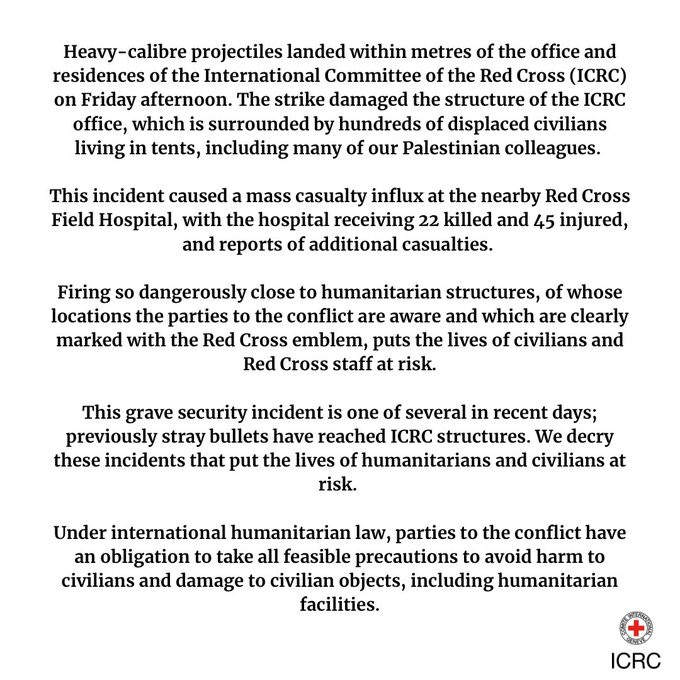 Heavy-calibre projectiles landed within metres of the office and residences of the International Committee of the Red Cross (ICRC) on Friday afternoon. The strike damaged the structure of the ICRC office, which is surrounded by hundreds of displaced civilians living in tents, including many of our Palestinian colleagues.

This incident caused a mass casualty influx at the nearby Red Cross Field Hospital, with the hospital receiving 22 killed and 45 injured, and reports of additional casualties.

Firing so dangerously close to humanitarian structures, of whose locations the parties to the conflict are aware and which are clearly marked with the Red Cross emblem, puts the lives of civilians and Red Cross staff at risk.

This grave security incident is one of several in recent days; previously stray bullets have reached ICRC structures. We decry these incidents that put the lives of humanitarians and civilians at risk.

Under international humanitarian law, parties to the conflict have an obligation to take all feasible precautions to avoid harm to civilians and damage to civilian objects, including humanitarian facilities.

COMITE INTERNATIONAL GENEVE

ICRC